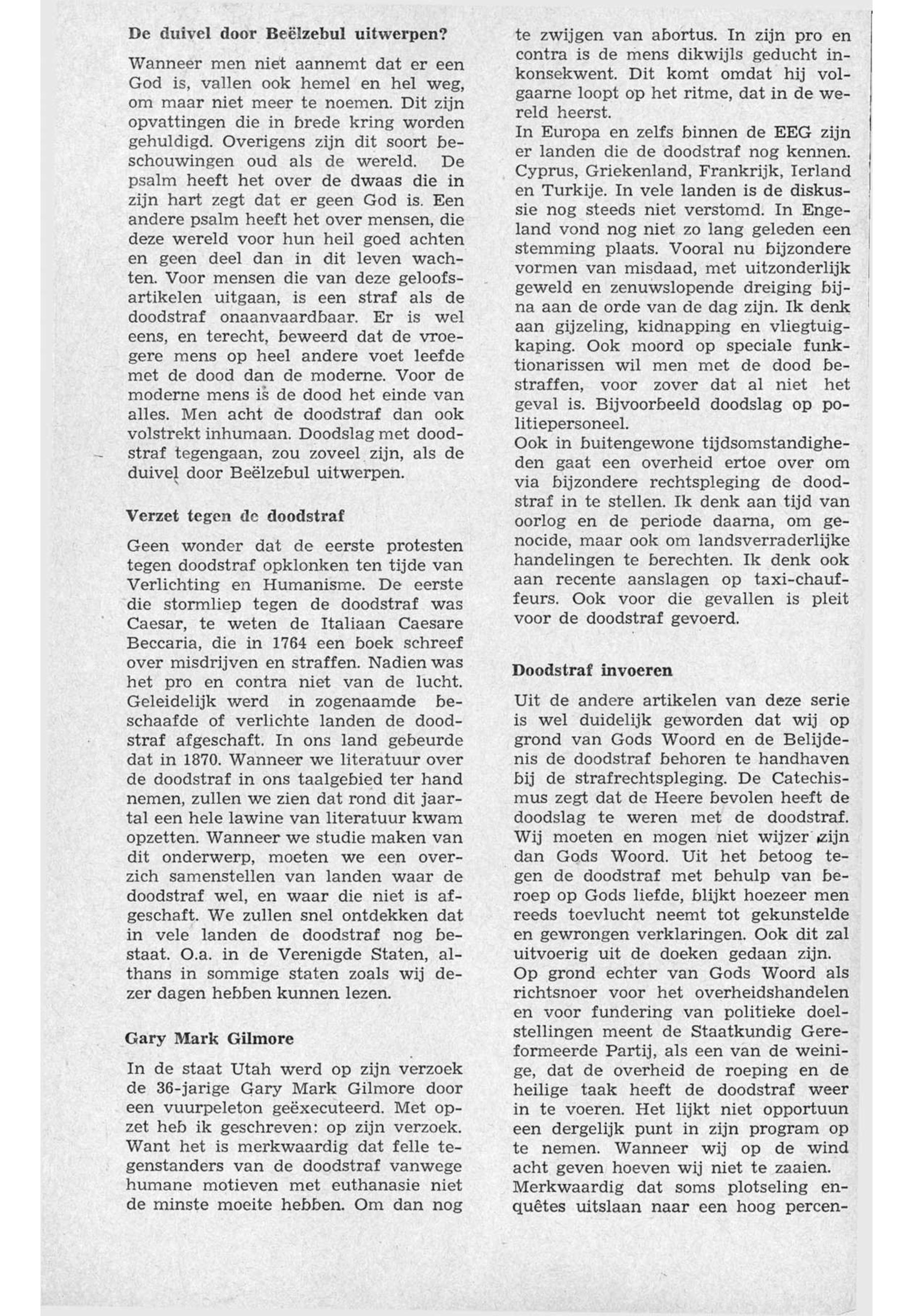 De duivel door Beëlzebul uitwerpen?

Wanneer men niet aannemt dat er een God is, vallen ook hemel en hel weg, om maar niet meer te noemen. Dit zijn opvattingen die in brede kring worden gehuldigd. Overigens zijn dit soort beschouwingen oud als de wereld. De psalm heeft het over de dwaas die in zijn hart zegt dat er geen God is. Een andere psalm heeft het over mensen, die deze wereld voor hun heil goed achten en geen deel dan in dit leven wachten. Voor mensen die van deze geloofsartikelen uitgaan, is een straf als de doodstraf onaanvaardbaar. Er is wel eens, en terecht, beweerd dat de vroegere mens op heel andere voet leefde met de dood dan de moderne. Voor de moderne mens is de dood het einde van alles. Men acht de doodstraf dan ook volstrekt inhumaan. Doodslag met doodstraf tegengaan, zou zoveel zijn, als de duivel door Beëlzebul uitwerpen.

Verzet tegen de doodstraf

Geen wonder dat de eerste protesten tegen doodstraf opklonken ten tijde van Verlichting en Humanisme. De eerste die stormliep tegen de doodstraf was Caesar, te weten de Italiaan Caesare Beccaria, die in 1764 een boek schreef over misdrijven en straffen. Nadien was het pro en contra niet van de lucht. Geleidelijk werd in zogenaamde beschaafde of verlichte landen de doodstraf afgeschaft. In ons land gebeurde dat in 1870. Wanneer we literatuur over de doodstraf in ons taalgebied ter hand nemen, zullen we zien dat rond dit jaartal een hele lawine van literatuur kwam opzetten. Wanneer we studie maken van dit onderwerp, moeten we een overzich samenstellen van landen waar de doodstraf wel, en waar die niet is afgeschaft. We zullen snel ontdekken dat in vele landen de doodstraf nog bestaat. O.a. in de Verenigde Staten, althans in sommige staten zoals wij dezer dagen hebben kunnen lezen.

Gary Mark Gilmore

In de staat Utah werd op zijn verzoek de 36-jarige Gary Mark Gilmore door een vuurpeleton geëxecuteerd. Met opzet heb ik geschreven: op zijn verzoek. Want het is merkwaardig dat felle tegenstanders van de doodstraf vanwege humane motieven met euthanasie niet de minste moeite hebben. Om dan nog te zwijgen van abortus. In zijn pro en contra is de mens dikwijls geducht inkonsekwent. Dit komt omdat hij volgaarne loopt op het ritme, dat in de wereld heerst.
In Europa en zelfs binnen de EEG zijn er landen die de doodstraf nog kennen. Cyprus, Griekenland, Frankrijk, Ierland en Turkije. In vele landen is de diskussie nog steeds niet verstomd. In Engeland vond nog niet zo lang geleden een stemming plaats. Vooral nu bijzondere vormen van misdaad, met uitzonderlijk geweld en zenuwslopende dreiging bijna aan de orde van de dag zijn. Ik denk aan gijzeling, kidnapping en vliegtuigkaping. Ook moord op speciale funktionarissen wil men met de dood bestraffen, voor zover dat al niet het geval is. Bijvoorbeeld doodslag op politiepersoneel.
Ook in buitengewone tijdsomstandigheden gaat een overheid ertoe over om via bijzondere rechtspleging de doodstraf in te stellen. Ik denk aan tijd van oorlog en de periode daarna, om genocide, maar ook om landsverraderlijke handelingen te berechten. Ik denk ook aan recente aanslagen op taxi-chauffeurs. Ook voor die gevallen is pleit voor de doodstraf gevoerd.

Doodstraf invoeren

Uit de andere artikelen van deze serie is wel duidelijk geworden dat wij op grond van Gods Woord en de Belijdenis de doodstraf behoren te handhaven bij de strafrechtspleging. De Catechismus zegt dat de Heere bevolen heeft de doodslag te weren met de doodstraf. Wij moeten en mogen niet wijzer zijn dan Gods Woord. Uit het betoog tegen de doodstraf met behulp van beroep op Gods liefde, blijkt hoezeer men reeds toevlucht neemt tot gekunstelde en gewrongen verklaringen. Ook dit zal uitvoerig uit de doeken gedaan zijn.
Op grond echter van Gods Woord als richtsnoer voor het overheidshandelen en voor fundering van politieke doelstellingen meent de Staatkundig Gereformeerde Partij, als een van de weinige, dat de overheid de roeping en de heilige taak heeft de doodstraf weer in te voeren. Het lijkt niet opportuun een dergelijk punt in zijn program op te nemen. Wanneer wij op de wind acht geven hoeven wij niet te zaaien.
Merkwaardig dat soms plotseling enquêtes uitslaan naar een hoog percen-